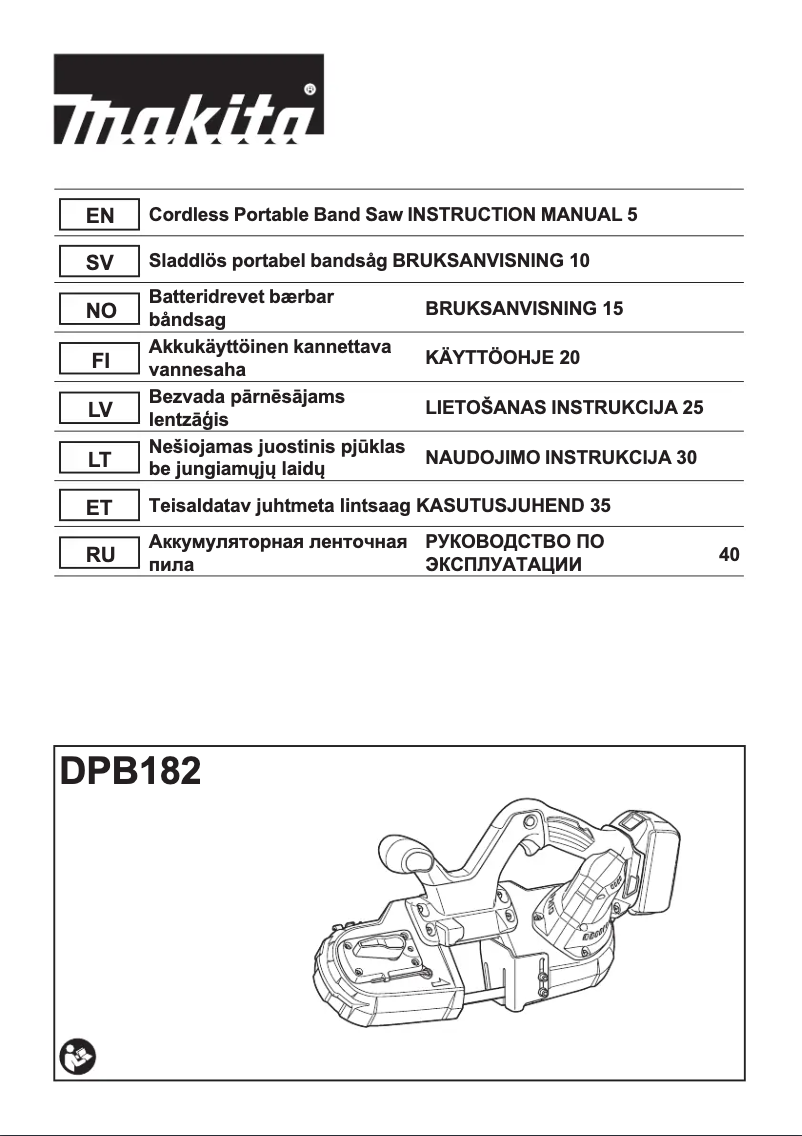 makita

| EN | Cordless Portable Band Saw | INSTRUCTION MANUAL | 5 |
|---|---|---|---|
| SV | Sladdlös portabel bandsåg | BRUKSANVISNING | 10 |
| NO | Batteridrevet bærbar båndsag | BRUKSANVISNING | 15 |
| FI | Akkukäyttöinen kannettava vannesaha | KÄYTTÖOHJE | 20 |
| LV | Bezvada pārnēsājams lentzāģis | LIETOŠANAS INSTRUKCIJA | 25 |
| LT | Nešiojamas juostinis pjūklas be jungiamųjų laidų | NAUDOJIMO INSTRUKCIJA | 30 |
| ET | Teisaldatav juhtmeta lintsaag | KASUTUSJUHEND | 35 |
| RU | Аккумуляторная ленточная пила | РУКОВОДСТВО ПО ЭКСПЛУАТАЦИИ | 40 |

DPB182